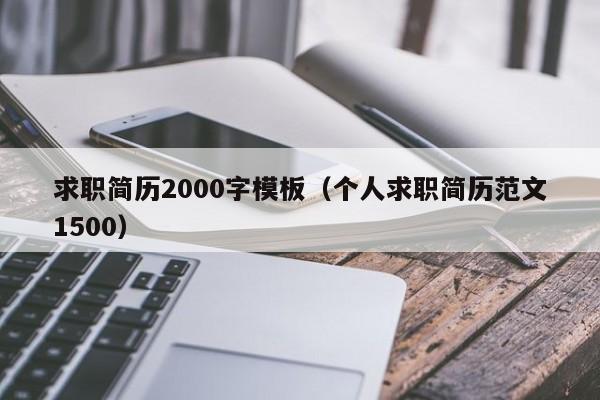 求职简历2000字模板（个人求职简历范文1500）